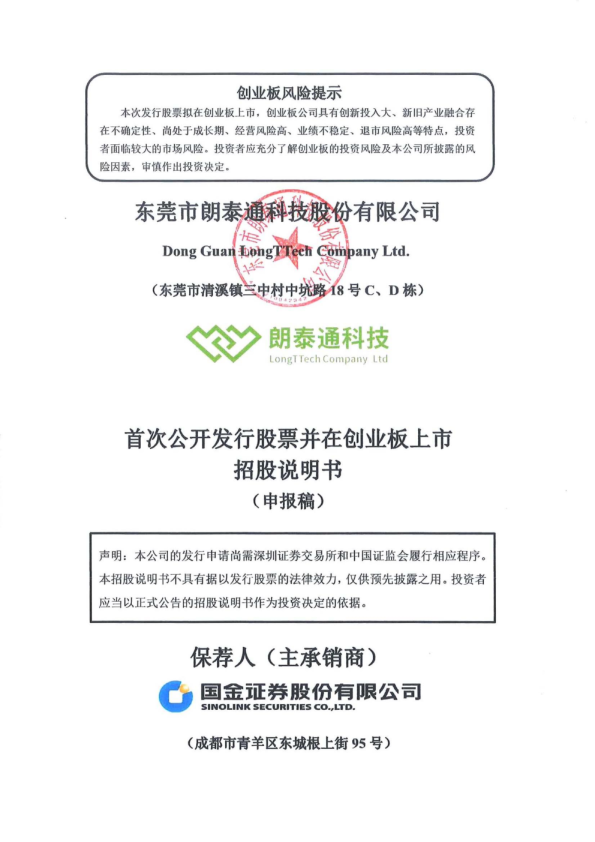 创业板风险提示

本次发行股票拟在创业板上市，创业板公司具有创新投入大、新旧产业融合存在不确定性、尚处于成长期、经营风险高、业绩不稳定、退市风险高等特点，投资者面临较大的市场风险。投资者应充分了解创业板的投资风险及本公司所披露的风险因素，审慎作出投资决定。

东莞市朗泰通科技股份有限公司

Dong Guan LongTTech Company Ltd.

（东莞市清溪镇三中村中坑路 18 号 C、D 栋）

朗泰通科技
LongTTech Company Ltd

首次公开发行股票并在创业板上市
招股说明书
（申报稿）

声明：本公司的发行申请尚需深圳证券交易所和中国证监会履行相应程序。本招股说明书不具有据以发行股票的法律效力，仅供预先披露之用。投资者应当以正式公告的招股说明书作为投资决定的依据。

保荐人（主承销商）

国金证券股份有限公司
SINOLINK SECURITIES CO.,LTD.

（成都市青羊区东城根上街 95 号）